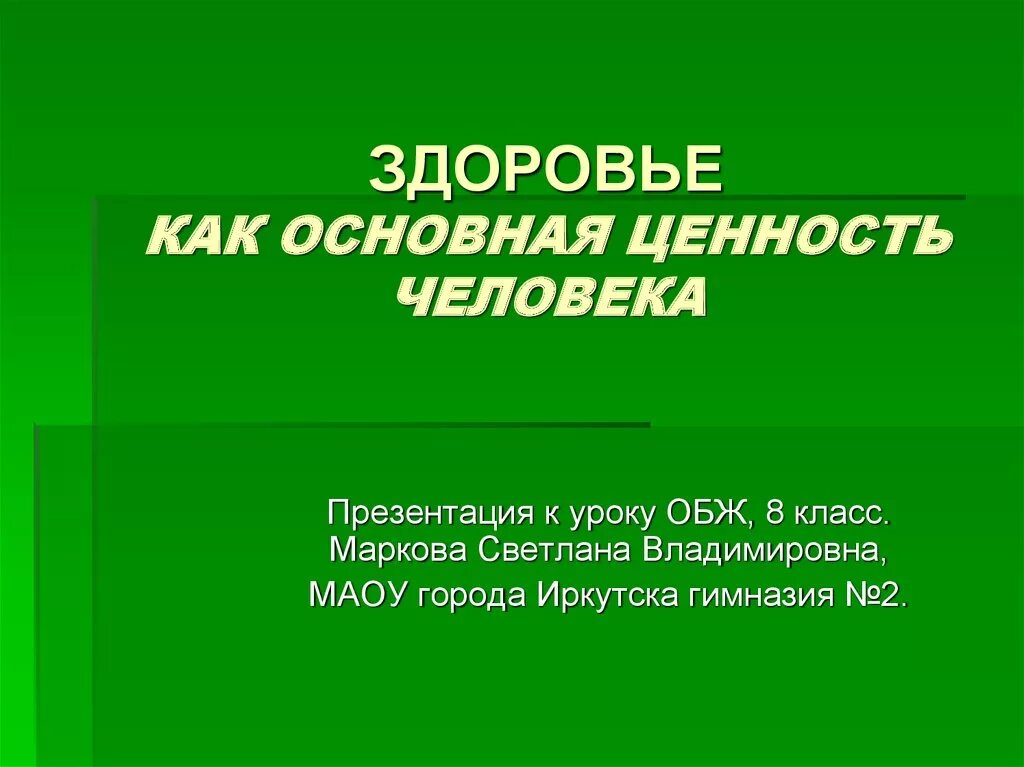 ЗДОРОВЬЕ
КАК ОСНОВНАЯ ЦЕННОСТЬ ЧЕЛОВЕКА

Презентация к уроку ОБЖ, 8 класс.
Маркова Светлана Владимировна,
МАОУ города Иркутска гимназия №2.